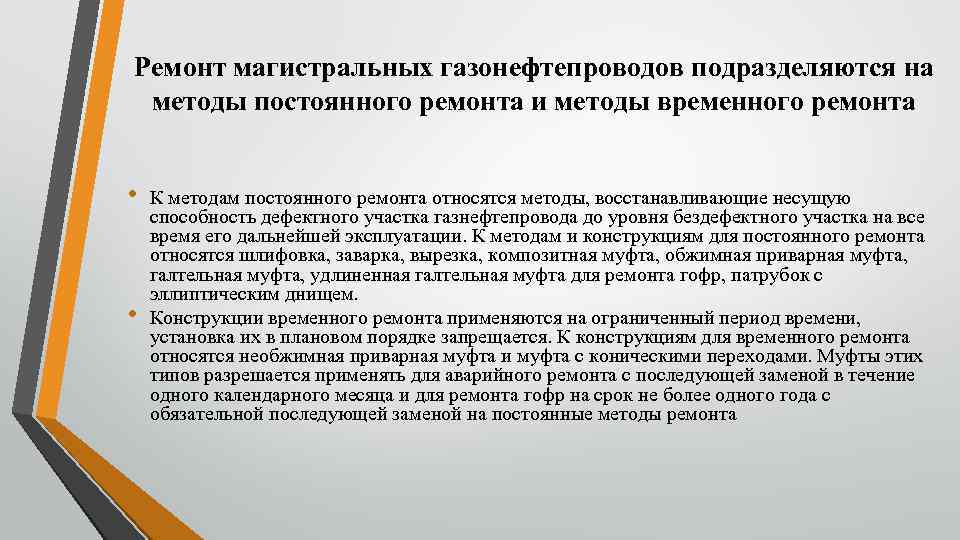 Ремонт магистральных газонефтепроводов подразделяются на методы постоянного ремонта и методы временного ремонта

• К методам постоянного ремонта относятся методы, восстанавливающие несущую способность дефектного участка газнефтепровода до уровня бездефектного участка на все время его дальнейшей эксплуатации. К методам и конструкциям для постоянного ремонта относятся шлифовка, заварка, вырезка, композитная муфта, обжимная приварная муфта, галтельная муфта, удлиненная галтельная муфта для ремонта гофр, патрубок с эллиптическим днищем.
• Конструкции временного ремонта применяются на ограниченный период времени, установка их в плановом порядке запрещается. К конструкциям для временного ремонта относятся необжимная приварная муфта и муфта с коническими переходами. Муфты этих типов разрешается применять для аварийного ремонта с последующей заменой в течение одного календарного месяца и для ремонта гофр на срок не более одного года с обязательной последующей заменой на постоянные методы ремонта